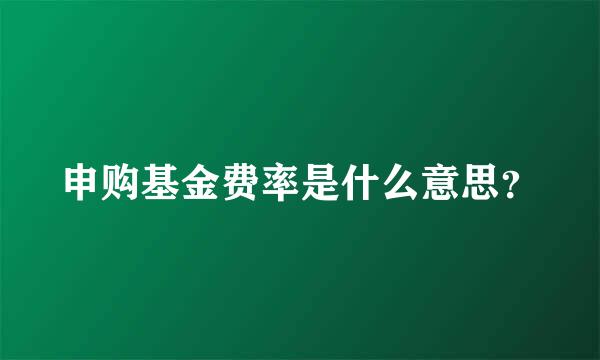 申购基金费率是什么意思?